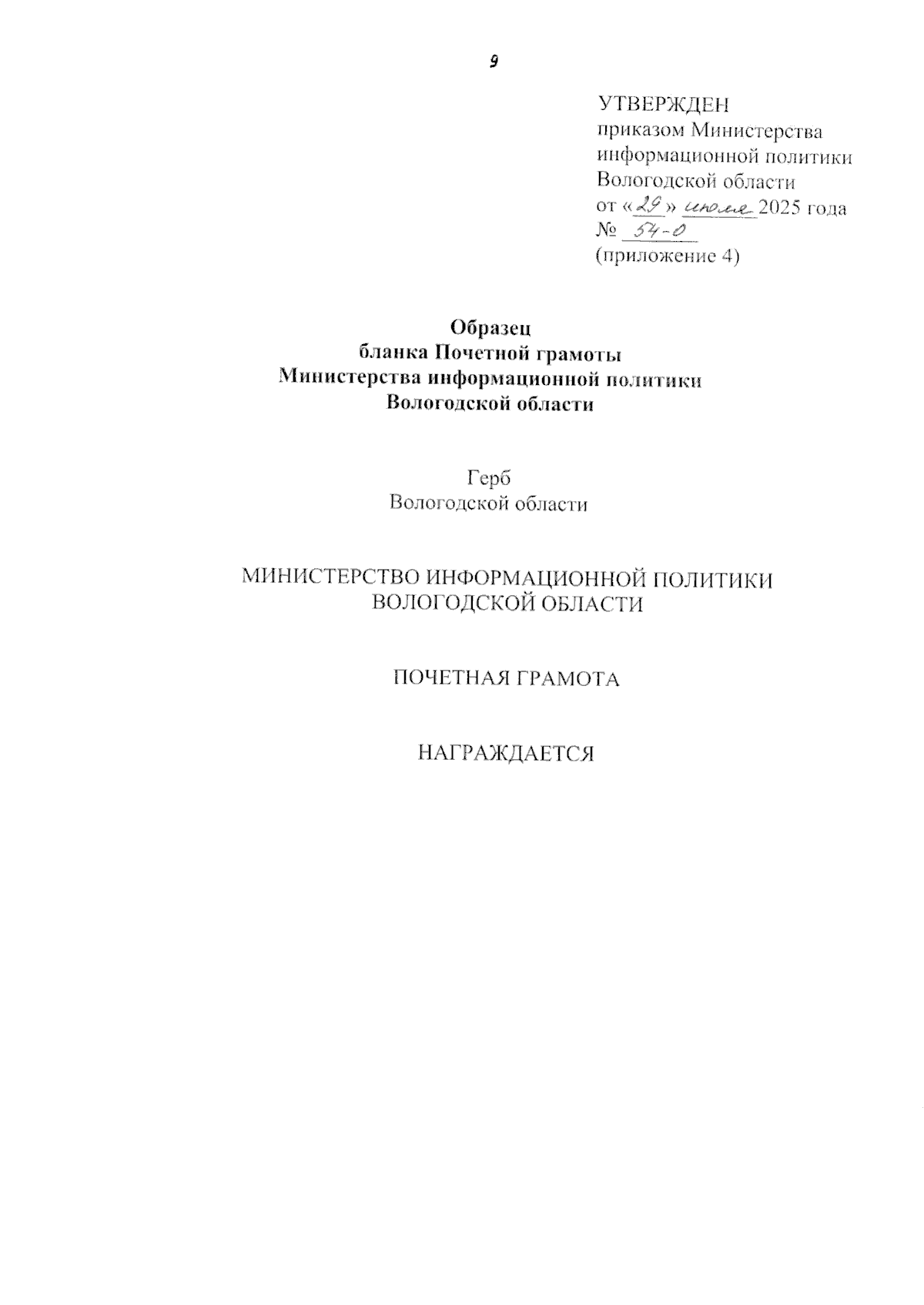 9

УТВЕРЖДЕН
приказом Министерства
информационной политики
Вологодской области
от «29» июля 2025 года
№ 54-О
(приложение 4)

Образец
бланка Почетной грамоты
Министерства информационной политики
Вологодской области

Герб
Вологодской области

МИНИСТЕРСТВО ИНФОРМАЦИОННОЙ ПОЛИТИКИ
ВОЛОГОДСКОЙ ОБЛАСТИ

ПОЧЕТНАЯ ГРАМОТА

НАГРАЖДАЕТСЯ